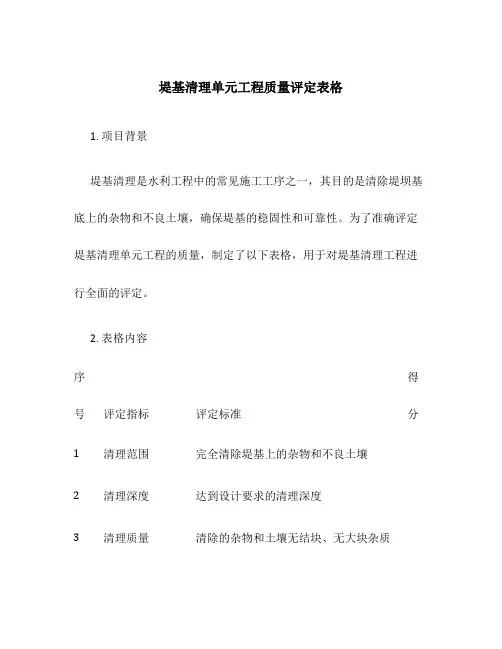 堤基清理单元工程质量评定表格

1. 项目背景

堤基清理是水利工程中的常见施工工序之一，其目的是清除堤坝基底上的杂物和不良土壤，确保堤基的稳固性和可靠性。为了准确评定堤基清理单元工程的质量，制定了以下表格，用于对堤基清理工程进行全面的评定。

2. 表格内容

| 序号 | 评定指标 | 评定标准 | 得分 |
|---|---|---|---|
| 1 | 清理范围 | 完全清除堤基上的杂物和不良土壤 | |
| 2 | 清理深度 | 达到设计要求的清理深度 | |
| 3 | 清理质量 | 清除的杂物和土壤无结块、无大块杂质 | |